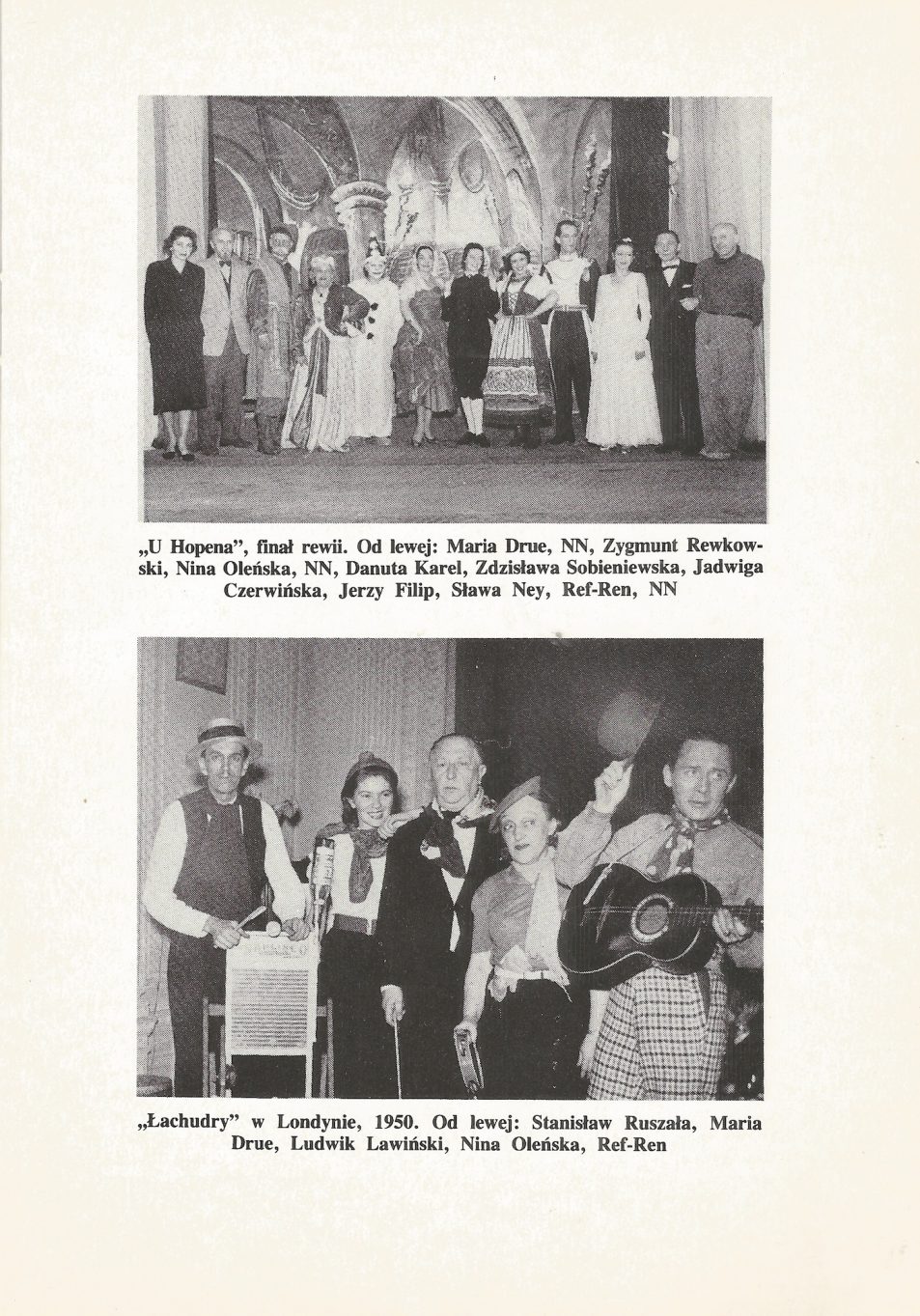 „U Hopena", finał rewii. Od lewej: Maria Drue, NN, Zygmunt Rewkowski, Nina Oleńska, NN, Danuta Karel, Zdzisława Sobieniewska, Jadwiga Czerwińska, Jerzy Filip, Sława Ney, Ref-Ren, NN

„Łachudry" w Londynie, 1950. Od lewej: Stanisław Ruszała, Maria Drue, Ludwik Lawiński, Nina Oleńska, Ref-Ren